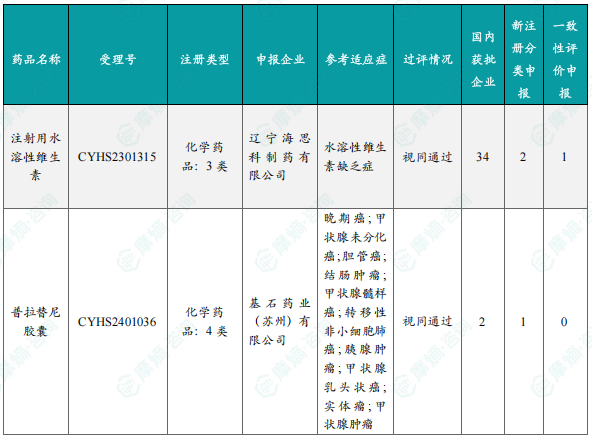 | 药品名称 | 受理号 | 注册类型 | 申报企业 | 参考适应症 | 过评情况 | 国内获批企业 | 新注册分类申报 | 一致性评价申报 |
|---|---|---|---|---|---|---|---|---|
| 注射用水溶性维生素 | CYHS2301315 | 化学药品：3类 | 辽宁海思科制药有限公司 | 水溶性维生素缺乏症 | 视同通过 | 34 | 2 | 1 |
| 普拉替尼胶囊 | CYHS2401036 | 化学药品：4类 | 基石药业（苏州）有限公司 | 晚期癌;甲状腺未分化癌;胆管癌;结肠肿瘤;甲状腺髓样癌;转移性非小细胞肺癌;胰腺肿瘤;甲状腺乳头状癌;实体瘤;甲状腺肿瘤 | 视同通过 | 2 | 1 | 0 |

摩熵·咨询